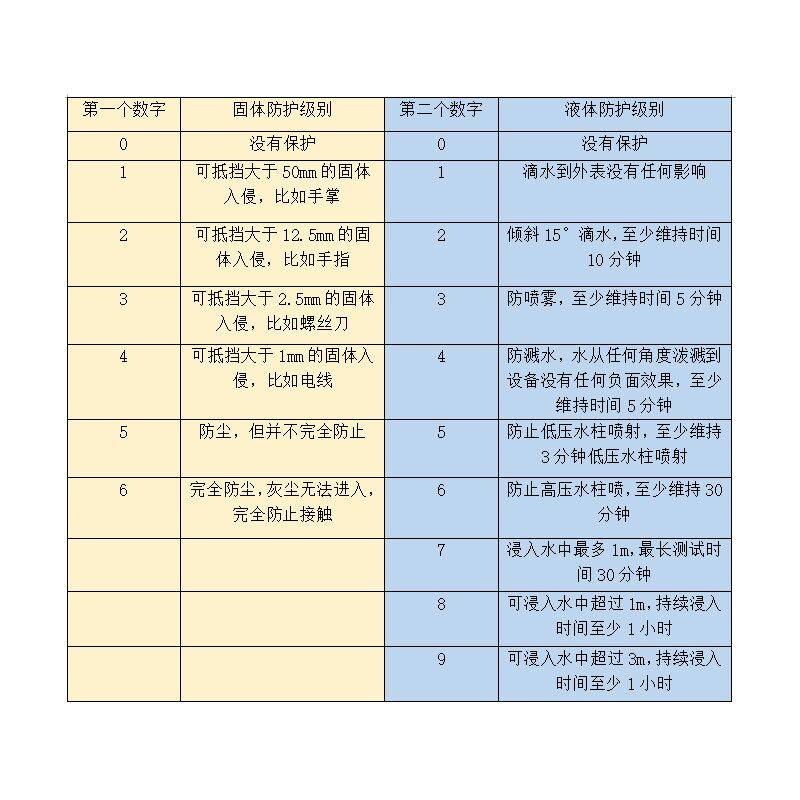 | 第一个数字 | 固体防护级别 | 第二个数字 | 液体防护级别 |
|---|---|---|---|
| 0 | 没有保护 | 0 | 没有保护 |
| 1 | 可抵挡大于 50mm 的固体入侵，比如手掌 | 1 | 滴水到外表没有任何影响 |
| 2 | 可抵挡大于 12.5mm 的固体入侵，比如手指 | 2 | 倾斜 15°滴水，至少维持时间 10 分钟 |
| 3 | 可抵挡大于 2.5mm 的固体入侵，比如螺丝刀 | 3 | 防喷雾，至少维持时间 5 分钟 |
| 4 | 可抵挡大于 1mm 的固体入侵，比如电线 | 4 | 防溅水，水从任何角度泼溅到设备没有任何负面效果，至少维持时间 5 分钟 |
| 5 | 防尘，但并不完全防止 | 5 | 防止低压水柱喷射，至少维持 3 分钟低压水柱喷射 |
| 6 | 完全防尘，灰尘无法进入，完全防止接触 | 6 | 防止高压水柱喷，至少维持 30 分钟 |
| | | 7 | 浸入水中最多 1m，最长测试时间 30 分钟 |
| | | 8 | 可浸入水中超过 1m，持续浸入时间至少 1 小时 |
| | | 9 | 可浸入水中超过 3m，持续浸入时间至少 1 小时 |